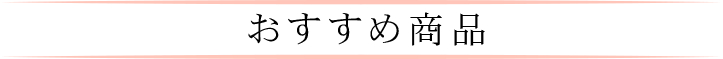 おすすめ商品